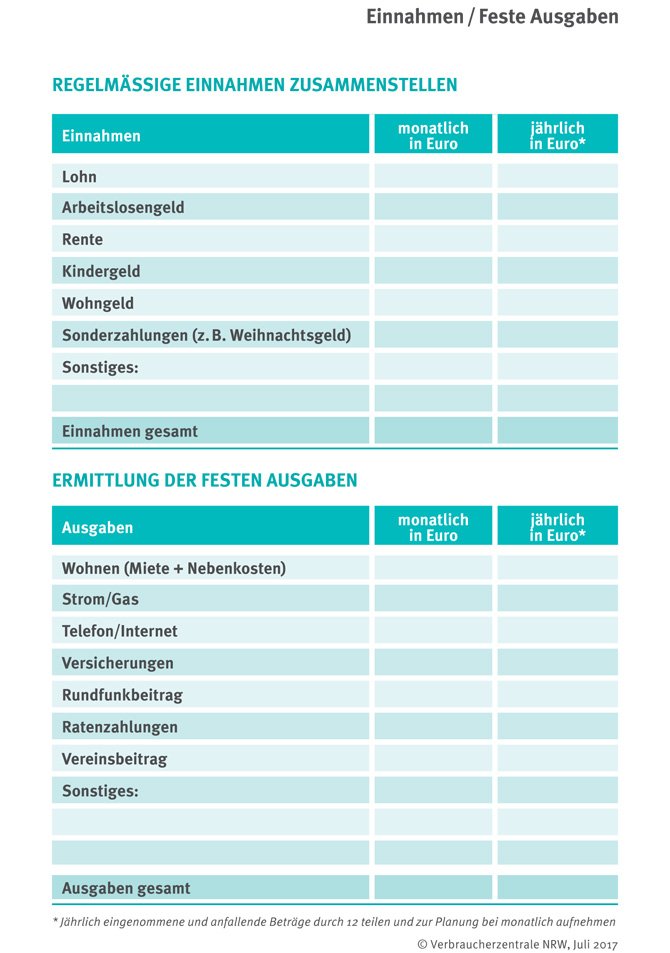 Einnahmen / Feste Ausgaben

REGELMÄSSIGE EINNAHMEN ZUSAMMENSTELLEN

| Einnahmen | monatlich in Euro | jährlich in Euro* |
|---|---|---|
| Lohn | | |
| Arbeitslosengeld | | |
| Rente | | |
| Kindergeld | | |
| Wohngeld | | |
| Sonderzahlungen (z. B. Weihnachtsgeld) | | |
| Sonstiges: | | |
| | | |
| Einnahmen gesamt | | |

ERMITTLUNG DER FESTEN AUSGABEN

| Ausgaben | monatlich in Euro | jährlich in Euro* |
|---|---|---|
| Wohnen (Miete + Nebenkosten) | | |
| Strom/Gas | | |
| Telefon/Internet | | |
| Versicherungen | | |
| Rundfunkbeitrag | | |
| Ratenzahlungen | | |
| Vereinsbeitrag | | |
| Sonstiges: | | |
| | | |
| | | |
| Ausgaben gesamt | | |

* Jährlich eingenommene und anfallende Beträge durch 12 teilen und zur Planung bei monatlich aufnehmen

© Verbraucherzentrale NRW, Juli 2017